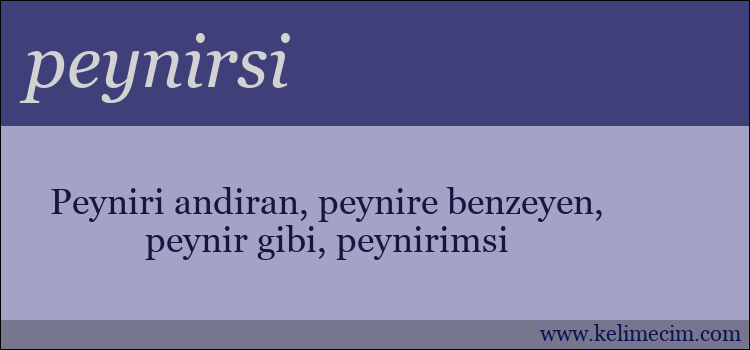 peynirsi

Peyniri andiran, peynire benzeyen, peynir gibi, peynirimsi

www.kelimecim.com